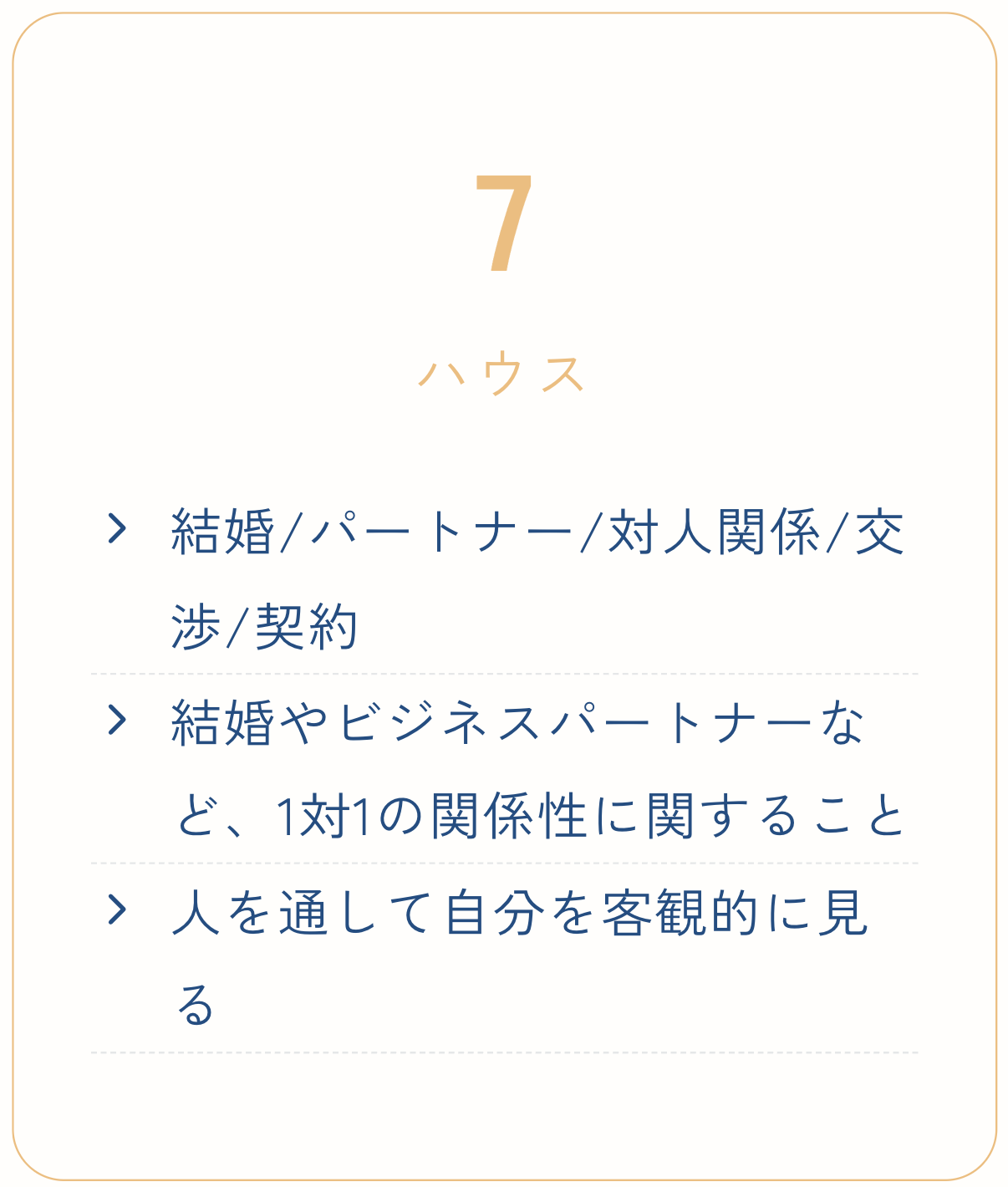 7

ハウス

結婚/パートナー/対人関係/交渉/契約

結婚やビジネスパートナーなど、1対1の関係性に関すること

人を通して自分を客観的に見る